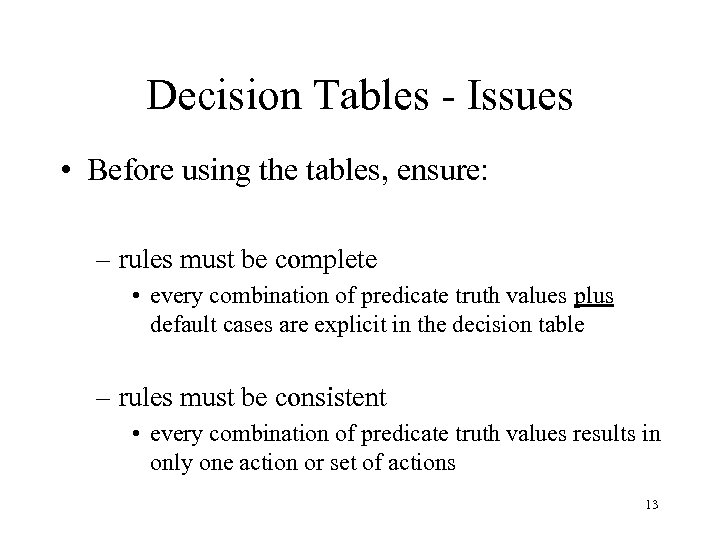 Decision Tables - Issues

• Before using the tables, ensure:

– rules must be complete

• every combination of predicate truth values plus default cases are explicit in the decision table

– rules must be consistent

• every combination of predicate truth values results in only one action or set of actions

13